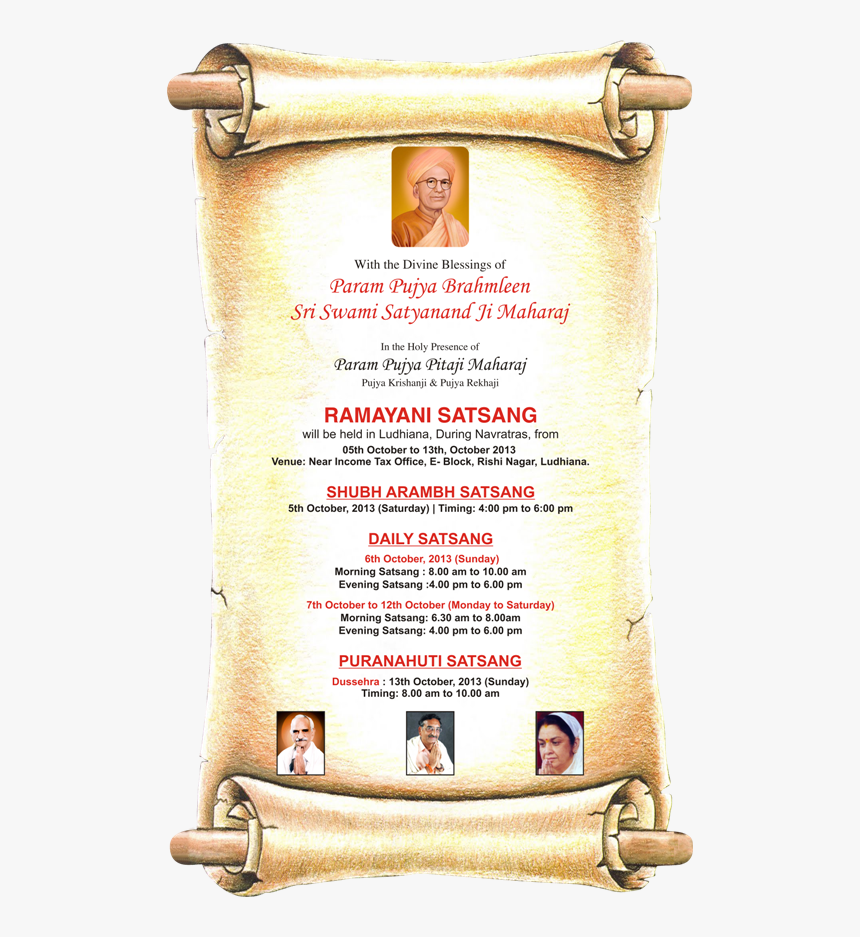 With the Divine Blessings of
Param Pujya Brahmleen
Sri Swami Satyanand Ji Maharaj

In the Holy Presence of
Param Pujya Pitaji Maharaj
Pujya Krishanji & Pujya Rekhaji

RAMAYANI SATSANG
will be held in Ludhiana, During Navratras, from
05th October to 13th, October 2013
Venue: Near Income Tax Office, E- Block, Rishi Nagar, Ludhiana.

SHUBH ARAMBH SATSANG
5th October, 2013 (Saturday) | Timing: 4:00 pm to 6:00 pm

DAILY SATSANG
6th October, 2013 (Sunday)
Morning Satsang : 8.00 am to 10.00 am
Evening Satsang :4.00 pm to 6.00 pm

7th October to 12th October (Monday to Saturday)
Morning Satsang: 6.30 am to 8.00am
Evening Satsang: 4.00 pm to 6.00 pm

PURANAHUTI SATSANG
Dussehra : 13th October, 2013 (Sunday)
Timing: 8.00 am to 10.00 am